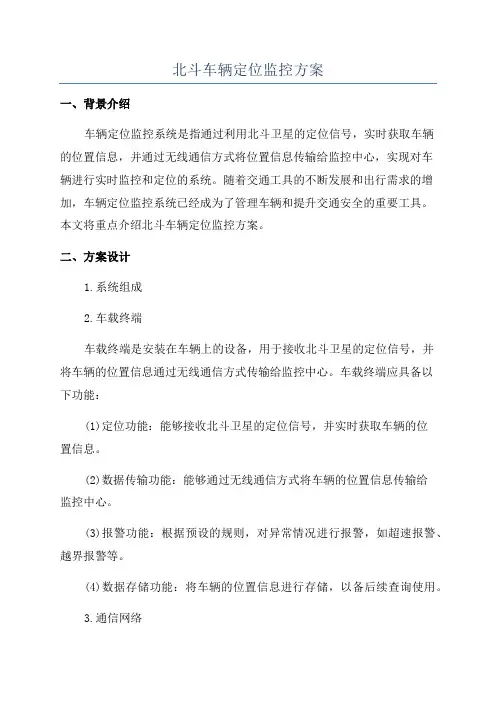 北斗车辆定位监控方案

一、背景介绍

车辆定位监控系统是指通过利用北斗卫星的定位信号，实时获取车辆的位置信息，并通过无线通信方式将位置信息传输给监控中心，实现对车辆进行实时监控和定位的系统。随着交通工具的不断发展和出行需求的增加，车辆定位监控系统已经成为了管理车辆和提升交通安全的重要工具。本文将重点介绍北斗车辆定位监控方案。

二、方案设计

1.系统组成

2.车载终端

车载终端是安装在车辆上的设备，用于接收北斗卫星的定位信号，并将车辆的位置信息通过无线通信方式传输给监控中心。车载终端应具备以下功能：

(1)定位功能：能够接收北斗卫星的定位信号，并实时获取车辆的位置信息。

(2)数据传输功能：能够通过无线通信方式将车辆的位置信息传输给监控中心。

(3)报警功能：根据预设的规则，对异常情况进行报警，如超速报警、越界报警等。

(4)数据存储功能：将车辆的位置信息进行存储，以备后续查询使用。

3.通信网络